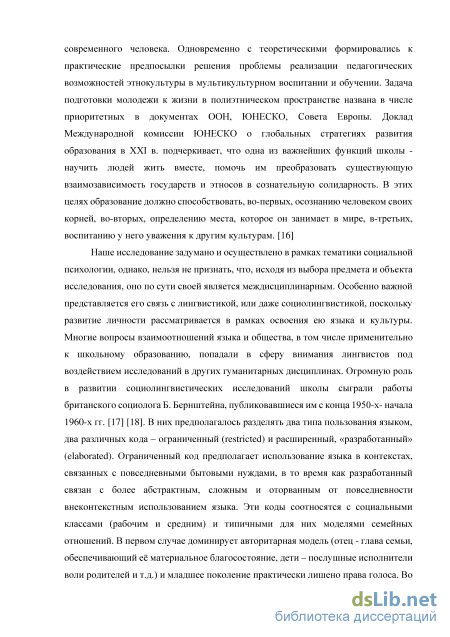 современного человека. Одновременно с теоретическими формировались к практические предпосылки решения проблемы реализации педагогических возможностей этнокультуры в мультикультурном воспитании и обучении. Задача подготовки молодежи к жизни в полиэтническом пространстве названа в числе приоритетных в документах ООН, ЮНЕСКО, Совета Европы. Доклад Международной комиссии ЮНЕСКО о глобальных стратегиях развития образования в XXI в. подчеркивает, что одна из важнейших функций школы - научить людей жить вместе, помочь им преобразовать существующую взаимозависимость государств и этносов в сознательную солидарность. В этих целях образование должно способствовать, во-первых, осознанию человеком своих корней, во-вторых, определению места, которое он занимает в мире, в-третьих, воспитанию у него уважения к другим культурам. [16]

Наше исследование задумано и осуществлено в рамках тематики социальной психологии, однако, нельзя не признать, что, исходя из выбора предмета и объекта исследования, оно по сути своей является междисциплинарным. Особенно важной представляется его связь с лингвистикой, или даже социолингвистикой, поскольку развитие личности рассматривается в рамках освоения ею языка и культуры. Многие вопросы взаимоотношений языка и общества, в том числе применительно к школьному образованию, попадали в сферу внимания лингвистов под воздействием исследований в других гуманитарных дисциплинах. Огромную роль в развитии социолингвистических исследований школы сыграли работы британского социолога Б. Бернштейна, публиковавшиеся им с конца 1950-х- начала 1960-х гг. [17] [18]. В них предполагалось разделять два типа пользования языком, два различных кода – ограниченный (restricted) и расширенный, «разработанный» (elaborated). Ограниченный код предполагает использование языка в контекстах, связанных с повседневными бытовыми нуждами, в то время как разработанный связан с более абстрактным, сложным и оторванным от повседневности внеконтекстным использованием языка. Эти коды соотносятся с социальными классами (рабочим и средним) и типичными для них моделями семейных отношений. В первом случае доминирует авторитарная модель (отец - глава семьи, обеспечивающий её материальное благосостояние, дети – послушные исполнители воли родителей и т.д.) и младшее поколение практически лишено права голоса. Во

dsLib.net
библиотека диссертаций